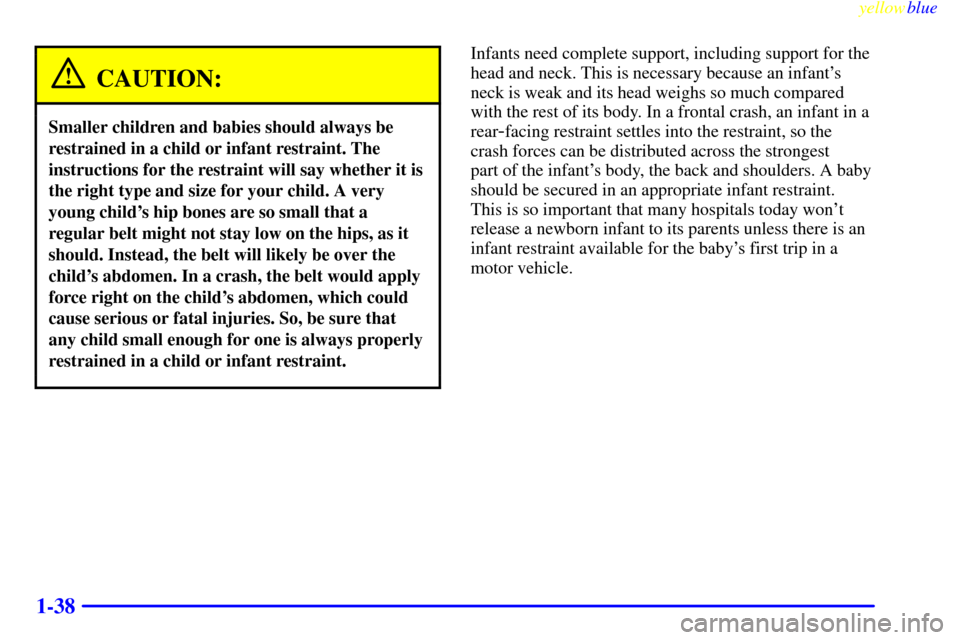 yellowblue

CAUTION:

Smaller children and babies should always be restrained in a child or infant restraint. The instructions for the restraint will say whether it is the right type and size for your child. A very young child's hip bones are so small that a regular belt might not stay low on the hips, as it should. Instead, the belt will likely be over the child's abdomen. In a crash, the belt would apply force right on the child's abdomen, which could cause serious or fatal injuries. So, be sure that any child small enough for one is always properly restrained in a child or infant restraint.

Infants need complete support, including support for the head and neck. This is necessary because an infant's neck is weak and its head weighs so much compared with the rest of its body. In a frontal crash, an infant in a rear-facing restraint settles into the restraint, so the crash forces can be distributed across the strongest part of the infant's body, the back and shoulders. A baby should be secured in an appropriate infant restraint. This is so important that many hospitals today won't release a newborn infant to its parents unless there is an infant restraint available for the baby's first trip in a motor vehicle.

1-38

carmanualsonline.info